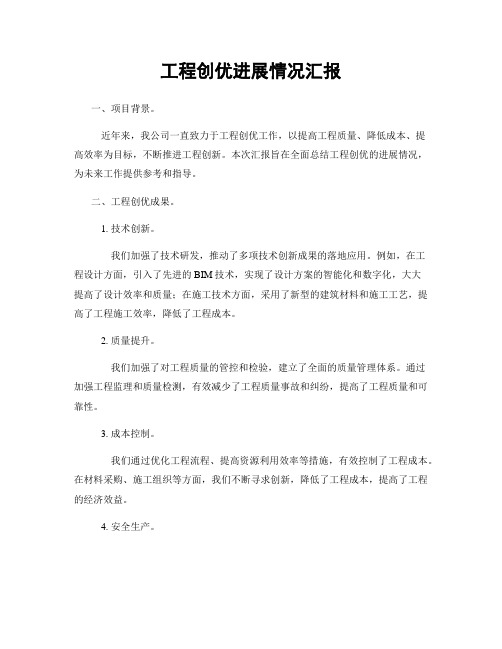 工程创优进展情况汇报

一、项目背景。

近年来，我公司一直致力于工程创优工作，以提高工程质量、降低成本、提高效率为目标，不断推进工程创新。本次汇报旨在全面总结工程创优的进展情况，为未来工作提供参考和指导。

二、工程创优成果。

1. 技术创新。

我们加强了技术研发，推动了多项技术创新成果的落地应用。例如，在工程设计方面，引入了先进的BIM技术，实现了设计方案的智能化和数字化，大大提高了设计效率和质量；在施工技术方面，采用了新型的建筑材料和施工工艺，提高了工程施工效率，降低了工程成本。

2. 质量提升。

我们加强了对工程质量的管控和检验，建立了全面的质量管理体系。通过加强工程监理和质量检测，有效减少了工程质量事故和纠纷，提高了工程质量和可靠性。

3. 成本控制。

我们通过优化工程流程、提高资源利用效率等措施，有效控制了工程成本。在材料采购、施工组织等方面，我们不断寻求创新，降低了工程成本，提高了工程的经济效益。

4. 安全生产。